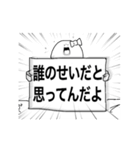 誰のせいだと
思ってんだよ